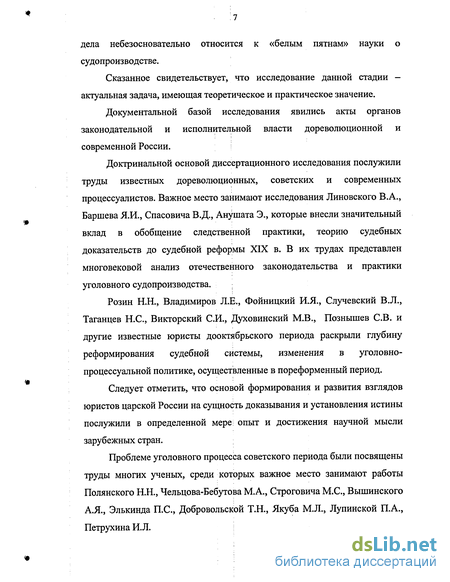 7

дела небезосновательно относится к «белым пятнам» науки о судопроизводстве.

Сказанное свидетельствует, что исследование данной стадии – актуальная задача, имеющая теоретическое и практическое значение.

Документальной базой исследования явились акты органов законодательной и исполнительной власти дореволюционной и современной России.

Доктринальной основой диссертационного исследования послужили труды известных дореволюционных, советских и современных процессуалистов. Важное место занимают исследования Линовского В.А., Баршева Я.И., Спасовича В.Д., Анушата Э., которые внесли значительный вклад в обобщение следственной практики, теорию судебных доказательств до судебной реформы XIX в. В их трудах представлен многовековой анализ отечественного законодательства и практики уголовного судопроизводства.

Розин Н.Н., Владимиров Л.Е., Фойницкий И.Я., Случевский В.Л., Таганцев Н.С., Викторский С.И., Духовинский М.В., Познышев С.В. и другие известные юристы дооктябрьского периода раскрыли глубину реформирования судебной системы, изменения в уголовно-процессуальной политике, осуществленные в пореформенный период.

Следует отметить, что основой формирования и развития взглядов юристов царской России на сущность доказывания и установления истины послужили в определенной мере опыт и достижения научной мысли зарубежных стран.

Проблеме уголовного процесса советского периода были посвящены труды многих ученых, среди которых важное место занимают работы Полянского Н.Н., Чельцова-Бебутова М.А., Строговича М.С., Вышинского А.Я., Элькинда П.С., Добровольской Т.Н., Якуба М.Л., Лупинской П.А., Петрухина И.Л.

dsLib.net
библиотека диссертаций